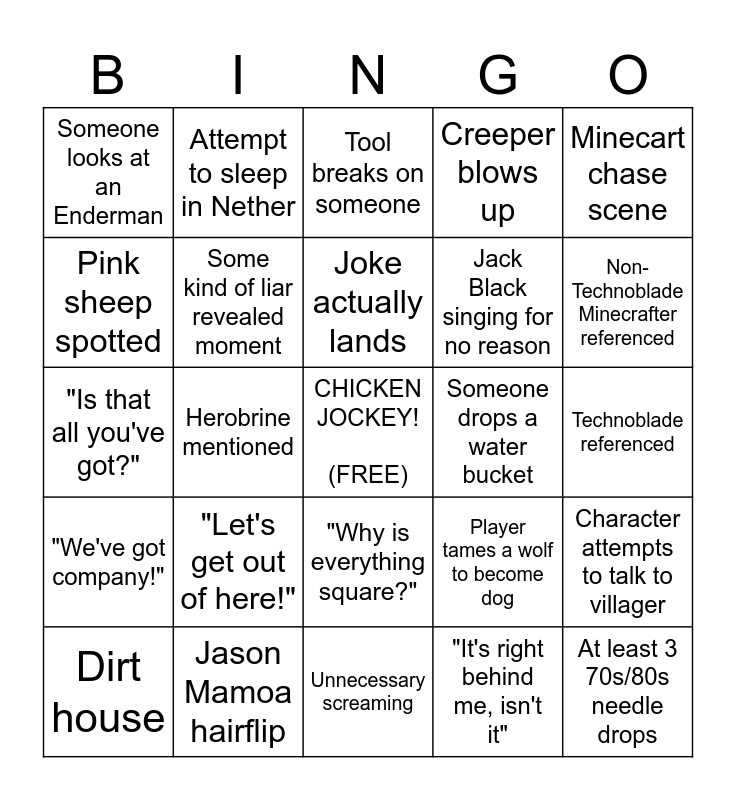 | B | I | N | G | O |
|---|---|---|---|---|
| Someone looks at an Enderman | Attempt to sleep in Nether | Tool breaks on someone | Creeper blows up | Minecart chase scene |
| Pink sheep spotted | Some kind of liar revealed moment | Joke actually lands | Jack Black singing for no reason | Non-Technoblade Minecrafter referenced |
| "Is that all you've got?" | Herobrine mentioned | CHICKEN JOCKEY! (FREE) | Someone drops a water bucket | Technoblade referenced |
| "We've got company!" | "Let's get out of here!" | "Why is everything square?" | Player tames a wolf to become dog | Character attempts to talk to villager |
| Dirt house | Jason Mamoa hairflip | Unnecessary screaming | "It's right behind me, isn't it" | At least 3 70s/80s needle drops |